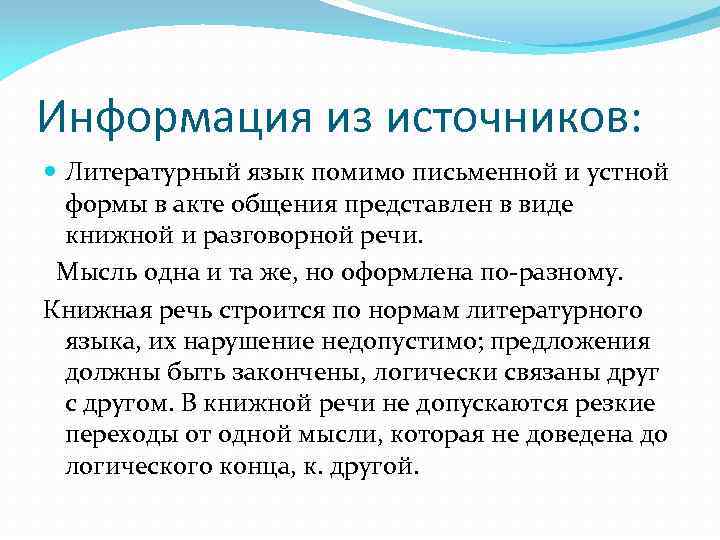 Информация из источников:

Литературный язык помимо письменной и устной формы в акте общения представлен в виде книжной и разговорной речи.

Мысль одна и та же, но оформлена по-разному.

Книжная речь строится по нормам литературного языка, их нарушение недопустимо; предложения должны быть закончены, логически связаны друг с другом. В книжной речи не допускаются резкие переходы от одной мысли, которая не доведена до логического конца, к. другой.